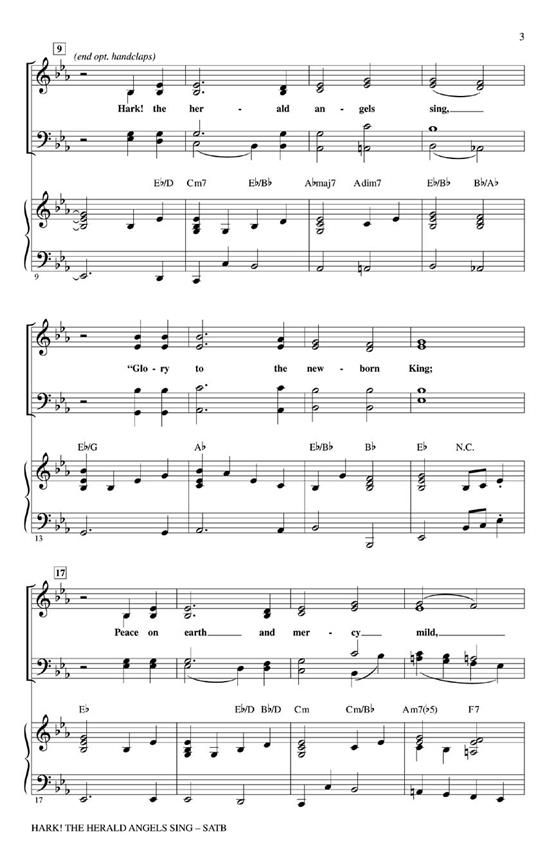 3

9

(end opt. handclaps)

Hark! the her - ald an - gels sing,

E♭/D Cm7 E♭/B♭ A♭maj7 Adim7 E♭/B♭ B♭/A♭

9

"Glo - ry to the new - born King;

E♭/G A♭ E♭/B♭ B♭ E♭ N.C.

13

17

Peace on earth and mer - cy mild,

E♭ E♭/D B♭/D Cm Cm/B♭ Am7(♭5) F7

17

HARK! THE HERALD ANGELS SING – SATB